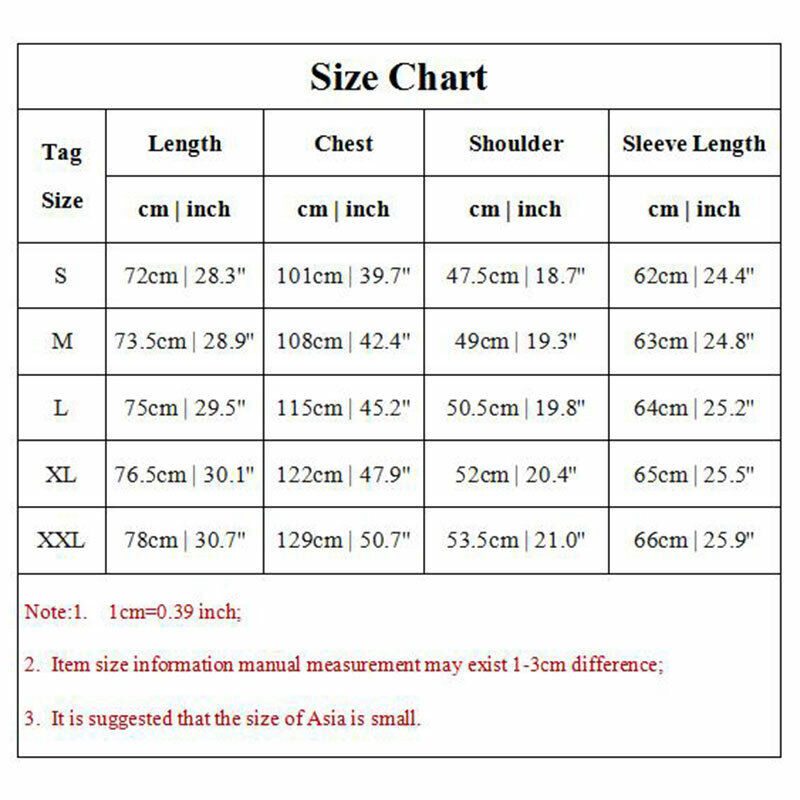 Size Chart

| Tag Size | Length | Chest | Shoulder | Sleeve Length |
|---|---|---|---|---|
| | cm \| inch | cm \| inch | cm \| inch | cm \| inch |
| S | 72cm \| 28.3" | 101cm \| 39.7" | 47.5cm \| 18.7" | 62cm \| 24.4" |
| M | 73.5cm \| 28.9" | 108cm \| 42.4" | 49cm \| 19.3" | 63cm \| 24.8" |
| L | 75cm \| 29.5" | 115cm \| 45.2" | 50.5cm \| 19.8" | 64cm \| 25.2" |
| XL | 76.5cm \| 30.1" | 122cm \| 47.9" | 52cm \| 20.4" | 65cm \| 25.5" |
| XXL | 78cm \| 30.7" | 129cm \| 50.7" | 53.5cm \| 21.0" | 66cm \| 25.9" |

Note:1. 1cm=0.39 inch;

2. Item size information manual measurement may exist 1-3cm difference;

3. It is suggested that the size of Asia is small.